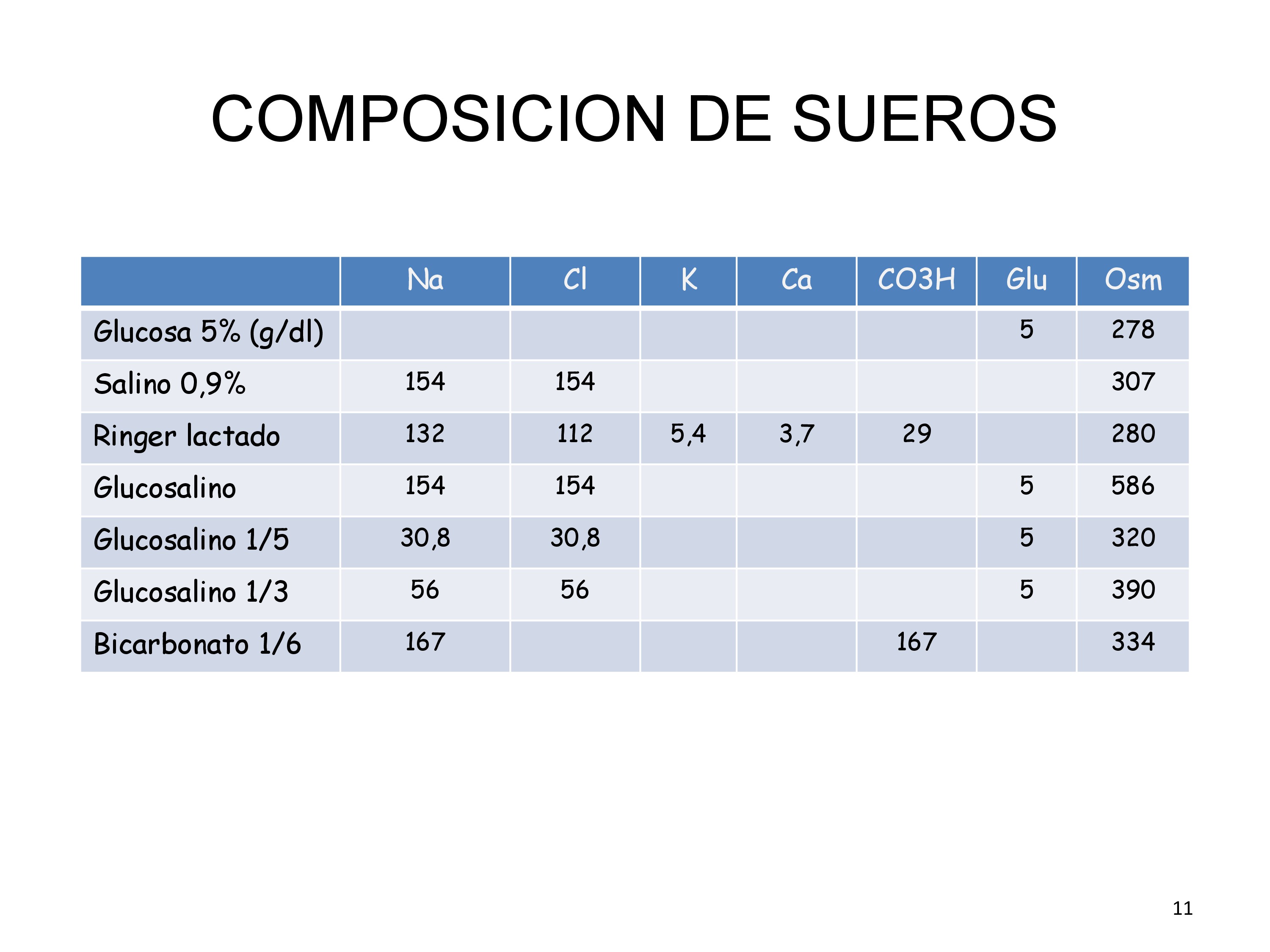 COMPOSICION DE SUEROS

|  | Na | Cl | K | Ca | CO3H | Glu | Osm |
|---|---|---|---|---|---|---|---|
| Glucosa 5% (g/dl) |  |  |  |  |  | 5 | 278 |
| Salino 0,9% | 154 | 154 |  |  |  |  | 307 |
| Ringer lactado | 132 | 112 | 5,4 | 3,7 | 29 |  | 280 |
| Glucosalino | 154 | 154 |  |  |  | 5 | 586 |
| Glucosalino 1/5 | 30,8 | 30,8 |  |  |  | 5 | 320 |
| Glucosalino 1/3 | 56 | 56 |  |  |  | 5 | 390 |
| Bicarbonato 1/6 | 167 |  |  |  | 167 |  | 334 |

11